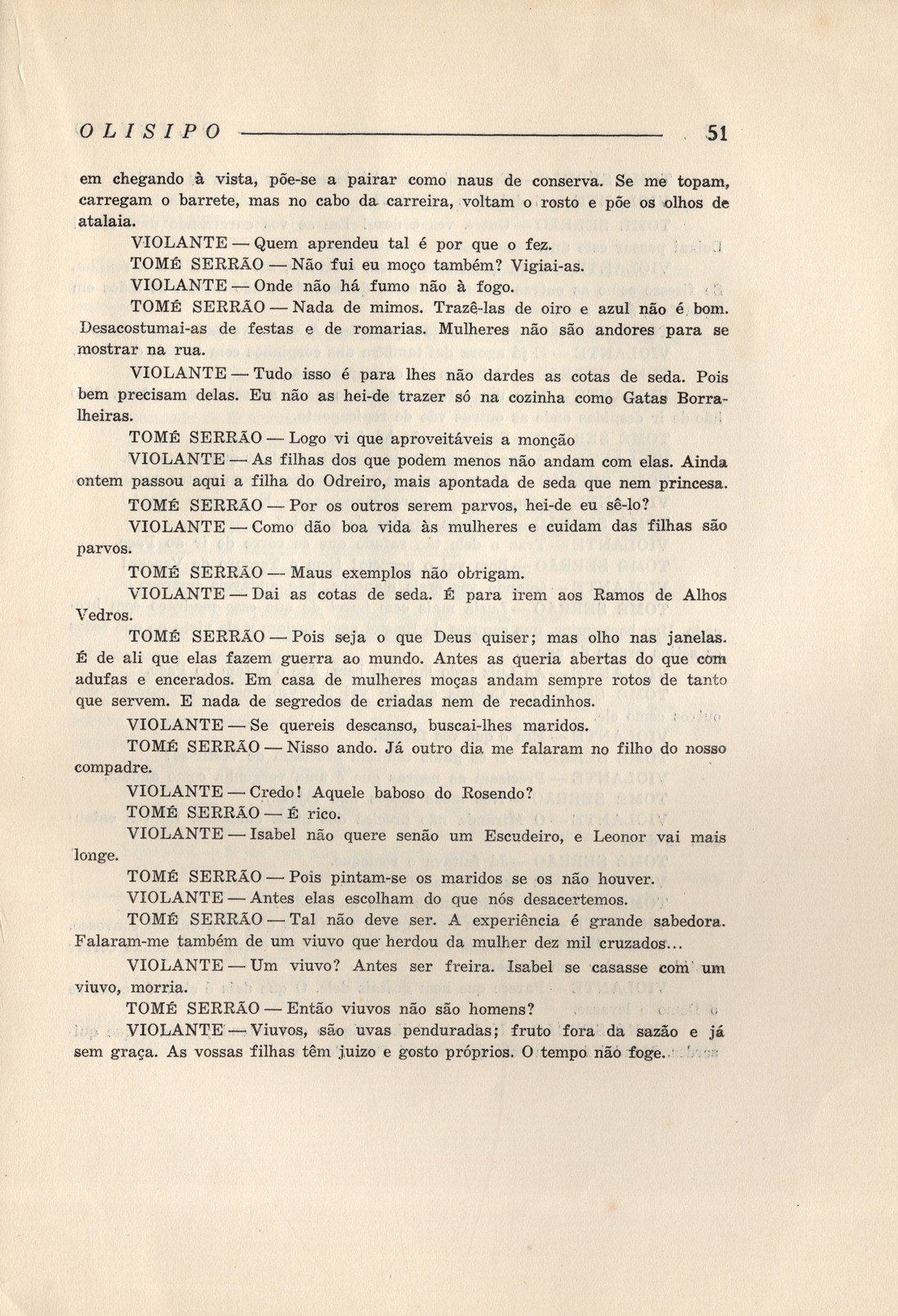 OLISIPO 51

em chegando à vista, põe-se a pairar como naus de conserva. Se me topam, carregam o barrete, mas no cabo da carreira, voltam o rosto e põe os olhos de atalaia.

VIOLANTE — Quem aprendeu tal é por que o fez.

TOMÉ SERRÃO — Não fui eu moço também? Vigiai-as.

VIOLANTE — Onde não há fumo não à fogo.

TOMÉ SERRÃO — Nada de mimos. Trazê-las de oiro e azul não é bom. Desacostumai-as de festas e de romarias. Mulheres não são andores para se mostrar na rua.

VIOLANTE — Tudo isso é para lhes não dardes as cotas de seda. Pois bem precisam delas. Eu não as hei-de trazer só na cozinha como Gatas Borralheiras.

TOMÉ SERRÃO — Logo vi que aproveitáveis a monção

VIOLANTE — As filhas dos que podem menos não andam com elas. Ainda ontem passou aqui a filha do Odreiro, mais apontada de seda que nem princesa.

TOMÉ SERRÃO — Por os outros serem parvos, hei-de eu sê-lo?

VIOLANTE — Como dão boa vida às mulheres e cuidam das filhas são parvos.

TOMÉ SERRÃO — Maus exemplos não obrigam.

VIOLANTE — Dai as cotas de seda. É para irem aos Ramos de Alhos Vedros.

TOMÉ SERRÃO — Pois seja o que Deus quiser; mas olho nas janelas. É de ali que elas fazem guerra ao mundo. Antes as queria abertas do que com adufas e encerados. Em casa de mulheres moças andam sempre rotos de tanto que servem. E nada de segredos de criadas nem de recadinhos.

VIOLANTE — Se quereis descanso, buscai-lhes maridos.

TOMÉ SERRÃO — Nisso ando. Já outro dia me falaram no filho do nosso compadre.

VIOLANTE — Credo! Aquele baboso do Rosendo?

TOMÉ SERRÃO — É rico.

VIOLANTE — Isabel não quere senão um Escudeiro, e Leonor vai mais longe.

TOMÉ SERRÃO — Pois pintam-se os maridos se os não houver.

VIOLANTE — Antes elas escolham do que nós desacertemos.

TOMÉ SERRÃO — Tal não deve ser. A experiência é grande sabedora. Falaram-me também de um viuvo que herdou da mulher dez mil cruzados...

VIOLANTE — Um viuvo? Antes ser freira. Isabel se casasse com um viuvo, morria.

TOMÉ SERRÃO — Então viuvos não são homens?

VIOLANTE — Viuvos, são uvas penduradas; fruto fora da sazão e já sem graça. As vossas filhas têm juizo e gosto próprios. O tempo não foge.